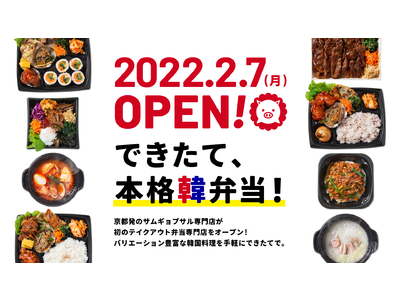 2022.2.7(月)
OPEN!

できたて、
本格韓弁当!

京都発のサムギョプサル専門店が
初のテイクアウト弁当専門店をオープン!
バリエーション豊富な韓国料理を手軽にできたてで。